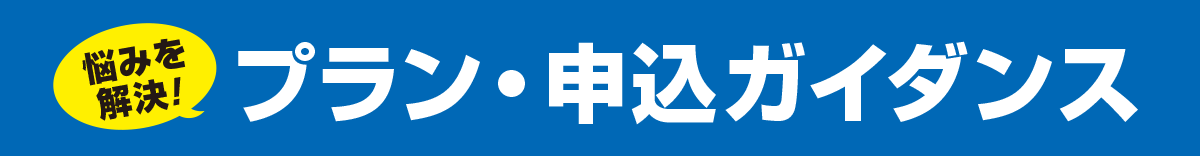 悩みを解決!

プラン・申込ガイダンス